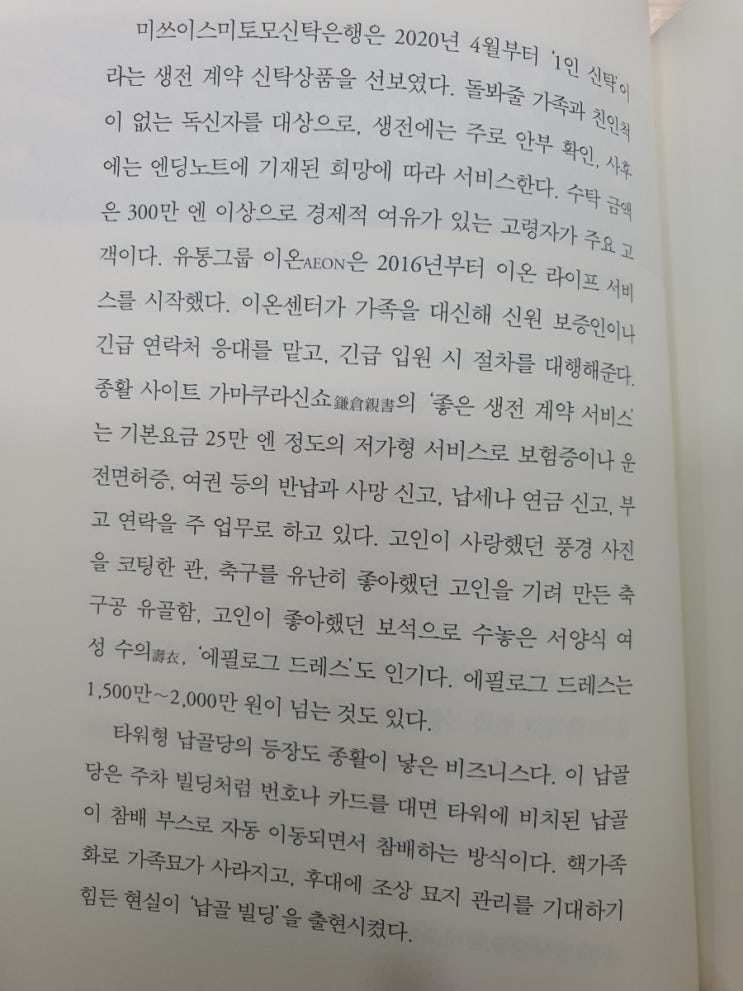 미쓰이스미토모신탁은행은 2020년 4월부터 '1인 신탁'이라는 생전 계약 신탁상품을 선보였다. 돌봐줄 가족과 친인척이 없는 독신자를 대상으로, 생전에는 주로 안부 확인, 사후에는 엔딩노트에 기재된 희망에 따라 서비스한다. 수탁 금액은 300만 엔 이상으로 경제적 여유가 있는 고령자가 주요 고객이다. 유통그룹 이온AEON은 2016년부터 이온 라이프 서비스를 시작했다. 이온센터가 가족을 대신해 신원 보증인이나 긴급 연락처 응대를 맡고, 긴급 입원 시 절차를 대행해준다. 종활 사이트 가마쿠라신쇼鎌倉親書의 '좋은 생전 계약 서비스'는 기본요금 25만 엔 정도의 저가형 서비스로 보험증이나 운전면허증, 여권 등의 반납과 사망 신고, 납세나 연금 신고, 부고 연락을 주 업무로 하고 있다. 고인이 사랑했던 풍경 사진을 코팅한 관, 축구를 유난히 좋아했던 고인을 기려 만든 축구공 유골함, 고인이 좋아했던 보석으로 수놓은 서양식 여성 수의壽衣, '에필로그 드레스'도 인기다. 에필로그 드레스는 1,500만~2,000만 원이 넘는 것도 있다.

타워형 납골당의 등장도 종활이 낳은 비즈니스다. 이 납골당은 주차 빌딩처럼 번호나 카드를 대면 타워에 비치된 납골이 참배 부스로 자동 이동되면서 참배하는 방식이다. 핵가족화로 가족묘가 사라지고, 후대에 조상 묘지 관리를 기대하기 힘든 현실이 '납골 빌딩'을 출현시켰다.